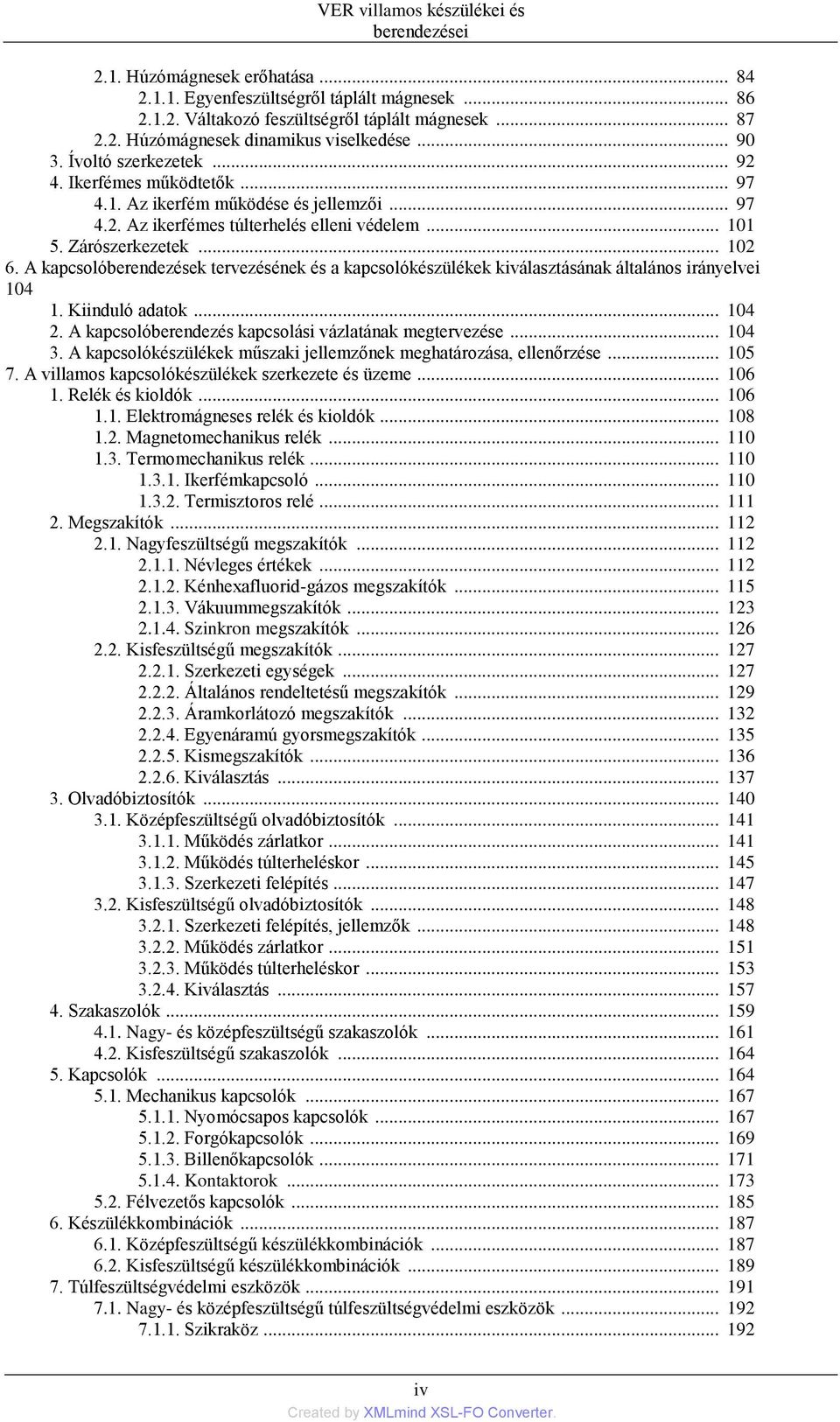 VER villamos készülékei és berendezései

2.1. Húzómágnesek erőhatása ... 84
2.1.1. Egyenfeszültségről táplált mágnesek ... 86
2.1.2. Váltakozó feszültségről táplált mágnesek ... 87
2.2. Húzómágnesek dinamikus viselkedése ... 90
3. Ívoltó szerkezetek ... 92
4. Ikerfémes működtetők ... 97
4.1. Az ikerfém működése és jellemzői ... 97
4.2. Az ikerfémes túlterhelés elleni védelem ... 101
5. Zárószerkezetek ... 102
6. A kapcsolóberendezések tervezésének és a kapcsolókészülékek kiválasztásának általános irányelvei 104
1. Kiinduló adatok ... 104
2. A kapcsolóberendezés kapcsolási vázlatának megtervezése ... 104
3. A kapcsolókészülékek műszaki jellemzőnek meghatározása, ellenőrzése ... 105
7. A villamos kapcsolókészülékek szerkezete és üzeme ... 106
1. Relék és kioldók ... 106
1.1. Elektromágneses relék és kioldók ... 108
1.2. Magnetomechanikus relék ... 110
1.3. Termomechanikus relék ... 110
1.3.1. Ikerfémkapcsoló ... 110
1.3.2. Termisztoros relé ... 111
2. Megszakítók ... 112
2.1. Nagyfeszültségű megszakítók ... 112
2.1.1. Névleges értékek ... 112
2.1.2. Kénhexafluorid-gázos megszakítók ... 115
2.1.3. Vákuummegszakítók ... 123
2.1.4. Szinkron megszakítók ... 126
2.2. Kisfeszültségű megszakítók ... 127
2.2.1. Szerkezeti egységek ... 127
2.2.2. Általános rendeltetésű megszakítók ... 129
2.2.3. Áramkorlátozó megszakítók ... 132
2.2.4. Egyenáramú gyorsmegszakítók ... 135
2.2.5. Kismegszakítók ... 136
2.2.6. Kiválasztás ... 137
3. Olvadóbiztosítók ... 140
3.1. Középfeszültségű olvadóbiztosítók ... 141
3.1.1. Működés zárlatkor ... 141
3.1.2. Működés túlterheléskor ... 145
3.1.3. Szerkezeti felépítés ... 147
3.2. Kisfeszültségű olvadóbiztosítók ... 148
3.2.1. Szerkezeti felépítés, jellemzők ... 148
3.2.2. Működés zárlatkor ... 151
3.2.3. Működés túlterheléskor ... 153
3.2.4. Kiválasztás ... 157
4. Szakaszolók ... 159
4.1. Nagy- és középfeszültségű szakaszolók ... 161
4.2. Kisfeszültségű szakaszolók ... 164
5. Kapcsolók ... 164
5.1. Mechanikus kapcsolók ... 167
5.1.1. Nyomócsapos kapcsolók ... 167
5.1.2. Forgókapcsolók ... 169
5.1.3. Billenőkapcsolók ... 171
5.1.4. Kontaktorok ... 173
5.2. Félvezetős kapcsolók ... 185
6. Készülékkombinációk ... 187
6.1. Középfeszültségű készülékkombinációk ... 187
6.2. Kisfeszültségű készülékkombinációk ... 189
7. Túlfeszültségvédelmi eszközök ... 191
7.1. Nagy- és középfeszültségű túlfeszültségvédelmi eszközök ... 192
7.1.1. Szikraköz ... 192

iv
Created by XMLmind XSL-FO Converter.